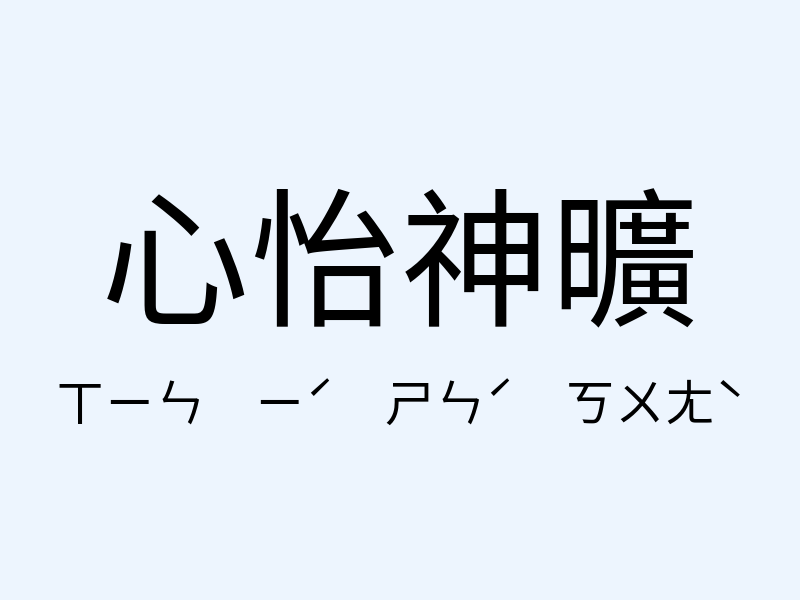 心怡神曠

ㄒㄧㄣ ㄧˊ ㄕㄣˊ ㄎㄨㄤˋ